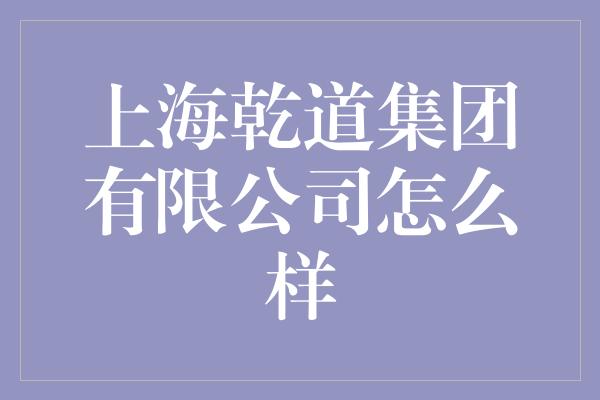 上海乾道集团有限公司怎么样